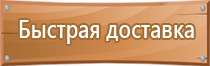 Быстрая доставка